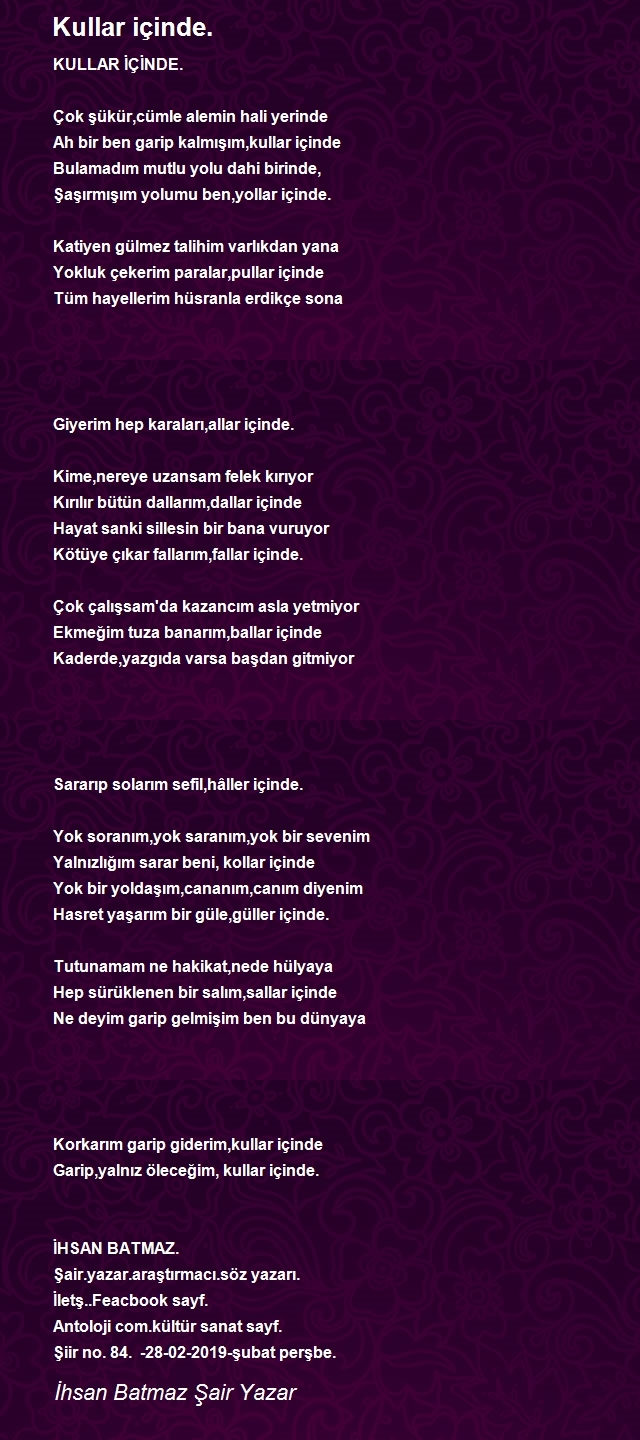 Kullar içinde.

KULLAR İÇİNDE.

Çok şükür,cümle alemin hali yerinde
Ah bir ben garip kalmışım,kullar içinde
Bulamadım mutlu yolu dahi birinde,
Şaşırmışım yolumu ben,yollar içinde.

Katiyen gülmez talihim varlıkdan yana
Yokluk çekerim paralar,pullar içinde
Tüm hayellerim hüsranla erdikçe sona

Giyerim hep karaları,allar içinde.

Kime,nereye uzansam felek kırıyor
Kırılır bütün dallarım,dallar içinde
Hayat sanki sillesin bir bana vuruyor
Kötüye çıkar fallarım,fallar içinde.

Çok çalışsam'da kazancım asla yetmiyor
Ekmeğim tuza banarım,ballar içinde
Kaderde,yazgıda varsa başdan gitmiyor

Sararıp solarım sefil,hâller içinde.

Yok soranım,yok saranım,yok bir sevenim
Yalnızlığım sarar beni, kollar içinde
Yok bir yoldaşım,cananım,canım diyenim
Hasret yaşarım bir güle,güller içinde.

Tutunamam ne hakikat,nede hülyaya
Hep sürüklenen bir salım,sallar içinde
Ne deyim garip gelmişim ben bu dünyaya

Korkarım garip giderim,kullar içinde
Garip,yalnız öleceğim, kullar içinde.

İHSAN BATMAZ.
Şair.yazar.araştırmacı.söz yazarı.
İletş..Feacbook sayf.
Antoloji com.kültür sanat sayf.
Şiir no. 84. -28-02-2019-şubat perşbe.

İhsan Batmaz Şair Yazar